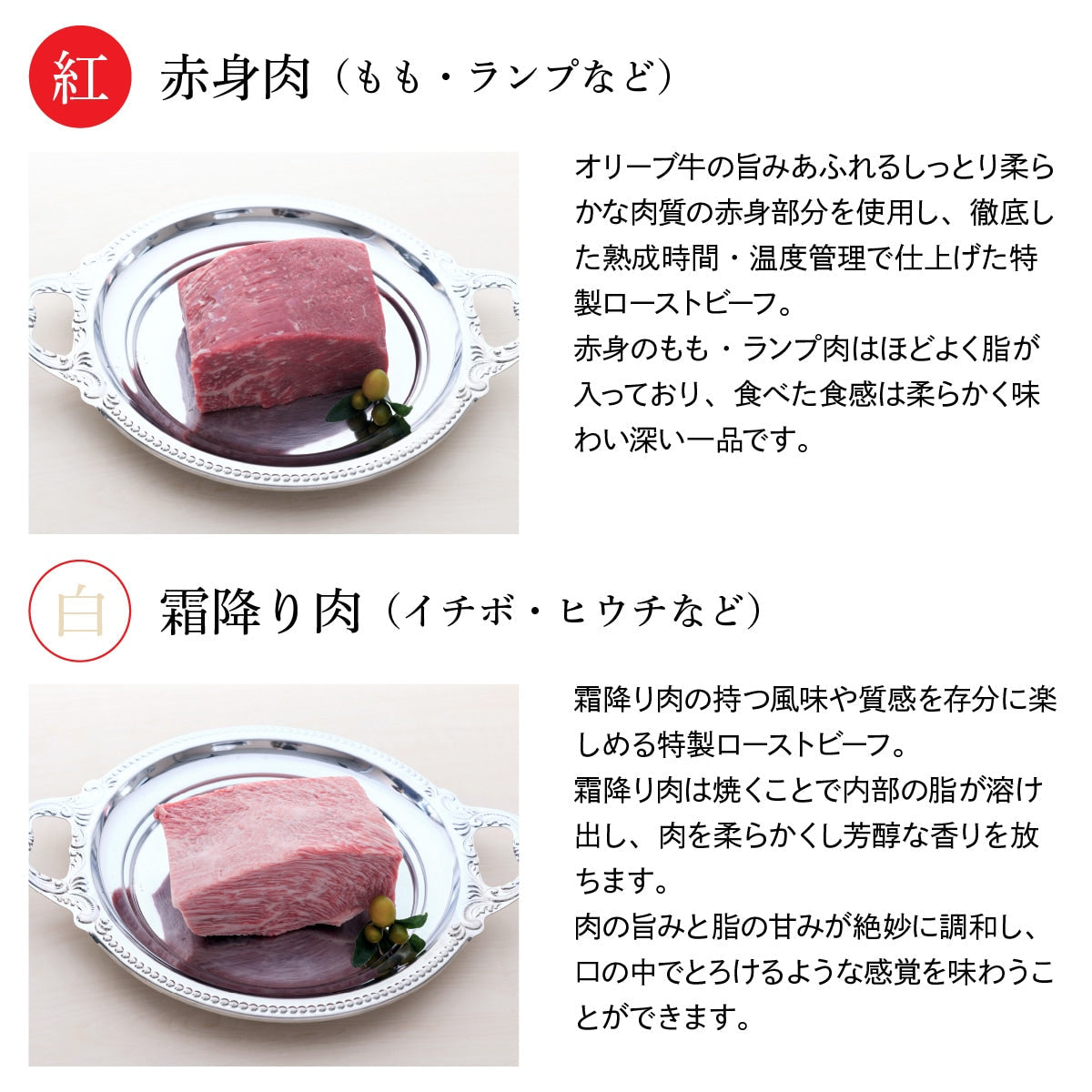 紅 赤身肉（もも・ランプなど）

オリーブ牛の旨みあふれるしっとり柔らかな肉質の赤身部分を使用し、徹底した熟成時間・温度管理で仕上げた特製ローストビーフ。
赤身のもも・ランプ肉はほどよく脂が入っており、食べた食感は柔らかく味わい深い一品です。

白 霜降り肉（イチボ・ヒウチなど）

霜降り肉の持つ風味や質感を存分に楽しめる特製ローストビーフ。
霜降り肉は焼くことで内部の脂が溶け出し、肉を柔らかくし芳醇な香りを放ちます。
肉の旨みと脂の甘みが絶妙に調和し、口の中でとろけるような感覚を味わうことができます。